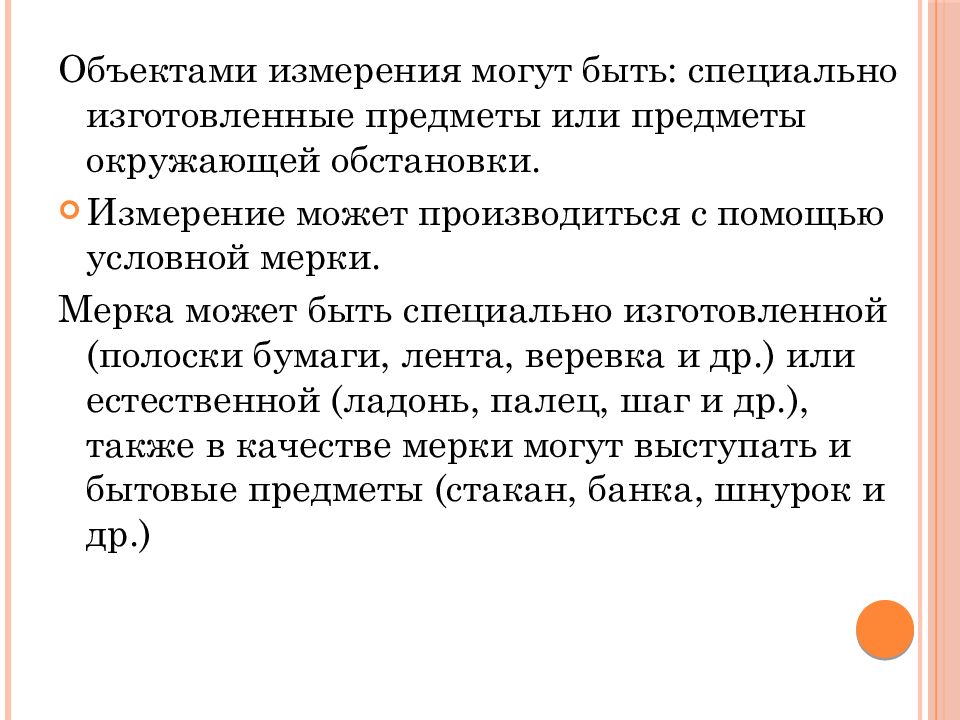 Объектами измерения могут быть: специально изготовленные предметы или предметы окружающей обстановки.

Измерение может производиться с помощью условной мерки.

Мерка может быть специально изготовленной (полоски бумаги, лента, веревка и др.) или естественной (ладонь, палец, шаг и др.), также в качестве мерки могут выступать и бытовые предметы (стакан, банка, шнурок и др.)